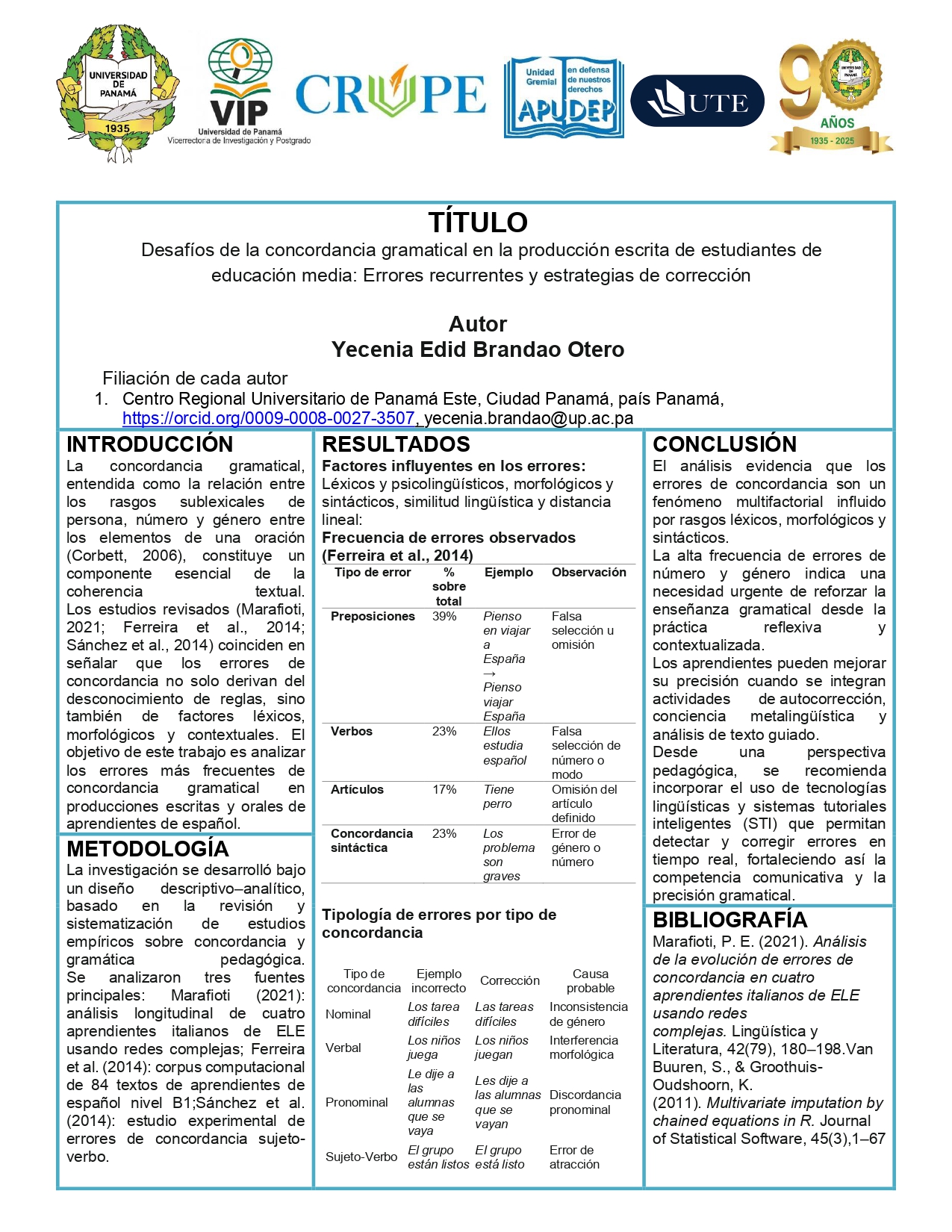 UNIVERSIDAD DE PANAMÁ 1935

VIP Universidad de Panamá Vicerrectoría de Investigación y Postgrado

CRUPE

Unidad Gremial en defensa de nuestros derechos APUDEP

UTE

90 AÑOS 1935 - 2025

TÍTULO

Desafíos de la concordancia gramatical en la producción escrita de estudiantes de educación media: Errores recurrentes y estrategias de corrección

Autor
Yecenia Edid Brandao Otero

Filiación de cada autor
1. Centro Regional Universitario de Panamá Este, Ciudad Panamá, país Panamá, https://orcid.org/0009-0008-0027-3507, yecenia.brandao@up.ac.pa

INTRODUCCIÓN
La concordancia gramatical, entendida como la relación entre los rasgos sublexicales de persona, número y género entre los elementos de una oración (Corbett, 2006), constituye un componente esencial de la coherencia textual. Los estudios revisados (Marafioti, 2021; Ferreira et al., 2014; Sánchez et al., 2014) coinciden en señalar que los errores de concordancia no solo derivan del desconocimiento de reglas, sino también de factores léxicos, morfológicos y contextuales. El objetivo de este trabajo es analizar los errores más frecuentes de concordancia gramatical en producciones escritas y orales de aprendientes de español.

METODOLOGÍA
La investigación se desarrolló bajo un diseño descriptivo–analítico, basado en la revisión y sistematización de estudios empíricos sobre concordancia y gramática pedagógica. Se analizaron tres fuentes principales: Marafioti (2021): análisis longitudinal de cuatro aprendientes italianos de ELE usando redes complejas; Ferreira et al. (2014): corpus computacional de 84 textos de aprendientes de español nivel B1;Sánchez et al. (2014): estudio experimental de errores de concordancia sujeto-verbo.

RESULTADOS
Factores influyentes en los errores:
Léxicos y psicolingüísticos, morfológicos y sintácticos, similitud lingüística y distancia lineal:
Frecuencia de errores observados (Ferreira et al., 2014)

| Tipo de error | % sobre total | Ejemplo | Observación |
|---|---|---|---|
| Preposiciones | 39% | Pienso en viajar a España → Pienso viajar España | Falsa selección u omisión |
| Verbos | 23% | Ellos estudia español | Falsa selección de número o modo |
| Artículos | 17% | Tiene perro | Omisión del artículo definido |
| Concordancia sintáctica | 23% | Los problema son graves | Error de género o número |

Tipología de errores por tipo de concordancia

| Tipo de concordancia | Ejemplo incorrecto | Corrección | Causa probable |
|---|---|---|---|
| Nominal | Los tarea difíciles | Las tareas difíciles | Inconsistencia de género |
| Verbal | Los niños juega | Los niños juegan | Interferencia morfológica |
| Pronominal | Le dije a las alumnas que se vaya | Les dije a las alumnas que se vayan | Discordancia pronominal |
| Sujeto-Verbo | El grupo están listos | El grupo está listo | Error de atracción |

CONCLUSIÓN
El análisis evidencia que los errores de concordancia son un fenómeno multifactorial influido por rasgos léxicos, morfológicos y sintácticos.
La alta frecuencia de errores de número y género indica una necesidad urgente de reforzar la enseñanza gramatical desde la práctica reflexiva y contextualizada.
Los aprendientes pueden mejorar su precisión cuando se integran actividades de autocorrección, conciencia metalingüística y análisis de texto guiado.
Desde una perspectiva pedagógica, se recomienda incorporar el uso de tecnologías lingüísticas y sistemas tutoriales inteligentes (STI) que permitan detectar y corregir errores en tiempo real, fortaleciendo así la competencia comunicativa y la precisión gramatical.

BIBLIOGRAFÍA
Marafioti, P. E. (2021). Análisis de la evolución de errores de concordancia en cuatro aprendientes italianos de ELE usando redes complejas. Lingüística y Literatura, 42(79), 180–198.Van Buuren, S., & Groothuis-Oudshoorn, K. (2011). Multivariate imputation by chained equations in R. Journal of Statistical Software, 45(3),1–67